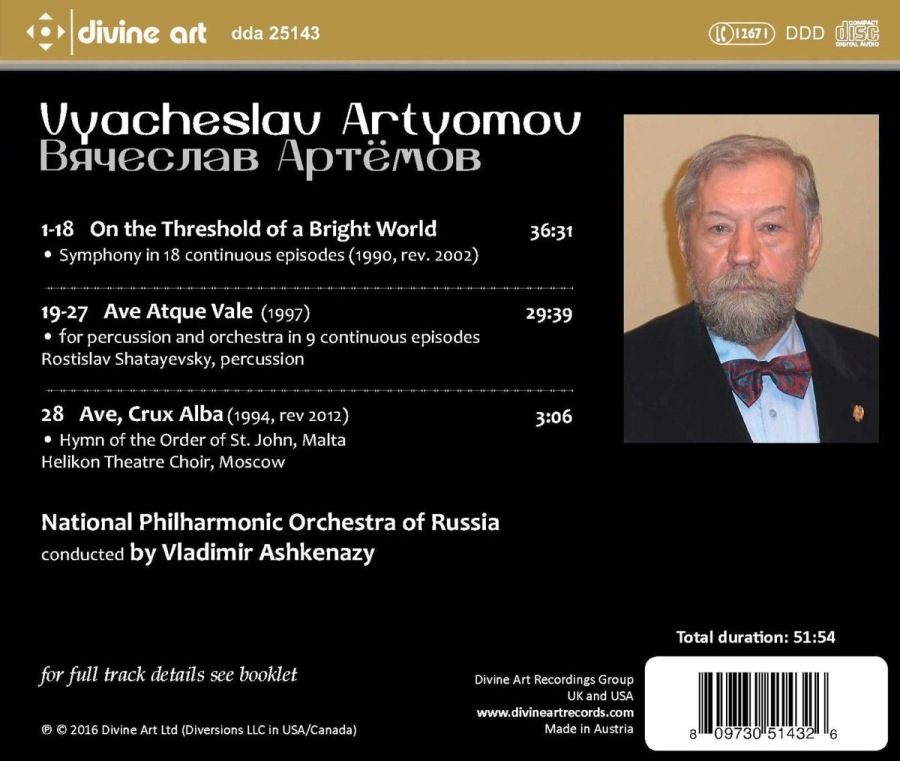 divine art dda 25143

LC 12671 DDD COMPACT disc DIGITAL AUDIO

Vyacheslav Artyomov
Вячеслав Артёмов

1-18 On the Threshold of a Bright World 36:31
• Symphony in 18 continuous episodes (1990, rev. 2002)

19-27 Ave Atque Vale (1997) 29:39
• for percussion and orchestra in 9 continuous episodes
Rostislav Shatayevsky, percussion

28 Ave, Crux Alba (1994, rev 2012) 3:06
• Hymn of the Order of St. John, Malta
Helikon Theatre Choir, Moscow

National Philharmonic Orchestra of Russia
conducted by Vladimir Ashkenazy

Total duration: 51:54

for full track details see booklet

Divine Art Recordings Group
UK and USA
www.divineartrecords.com
Made in Austria

℗ © 2016 Divine Art Ltd (Diversions LLC in USA/Canada)

8 09730 51432 6